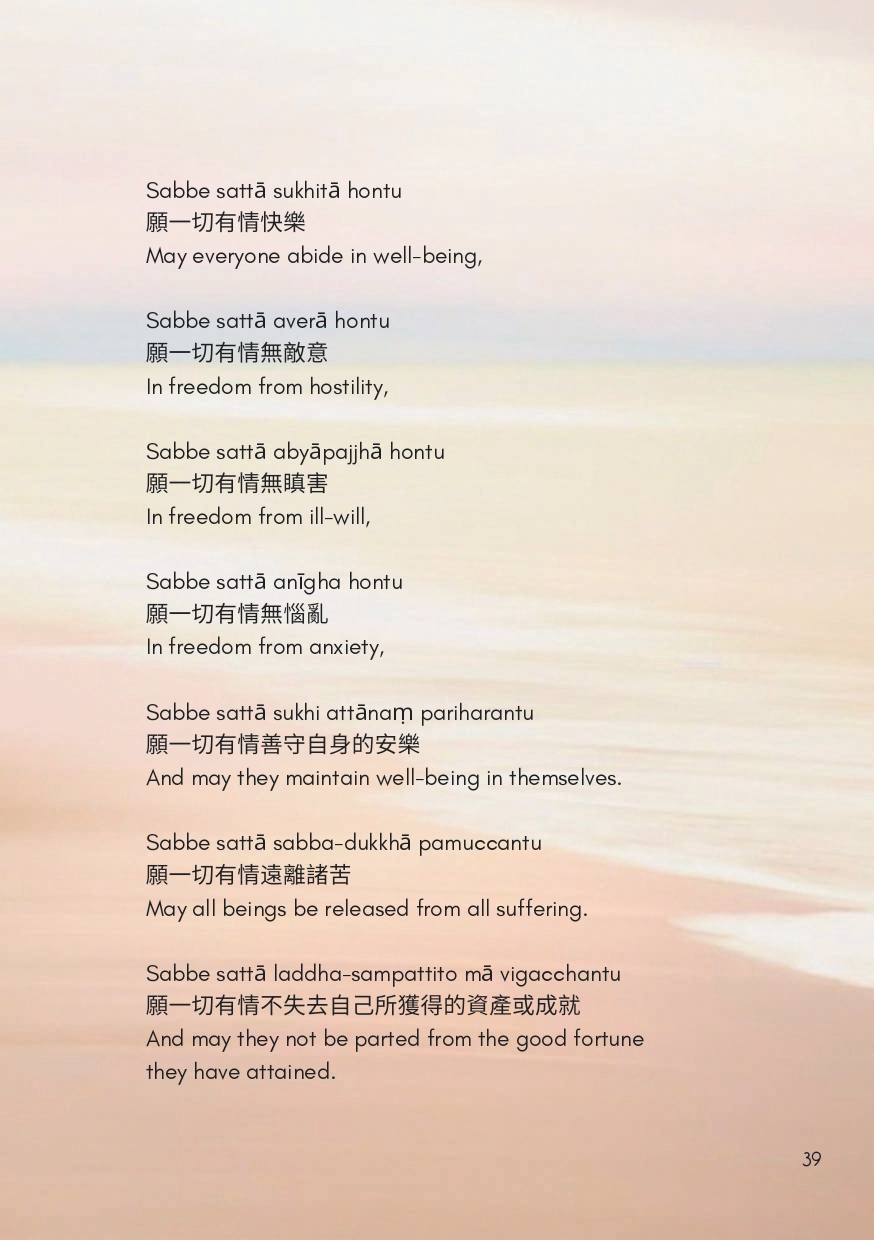 Sabbe sattā sukhitā hontu
願一切有情快樂
May everyone abide in well-being,

Sabbe sattā averā hontu
願一切有情無敵意
In freedom from hostility,

Sabbe sattā abyāpajjhā hontu
願一切有情無瞋害
In freedom from ill-will,

Sabbe sattā anīgha hontu
願一切有情無惱亂
In freedom from anxiety,

Sabbe sattā sukhi attānaṃ pariharantu
願一切有情善守自身的安樂
And may they maintain well-being in themselves.

Sabbe sattā sabba-dukkhā pamuccantu
願一切有情遠離諸苦
May all beings be released from all suffering.

Sabbe sattā laddha-sampattito mā vigacchantu
願一切有情不失去自己所獲得的資產或成就
And may they not be parted from the good fortune they have attained.

39